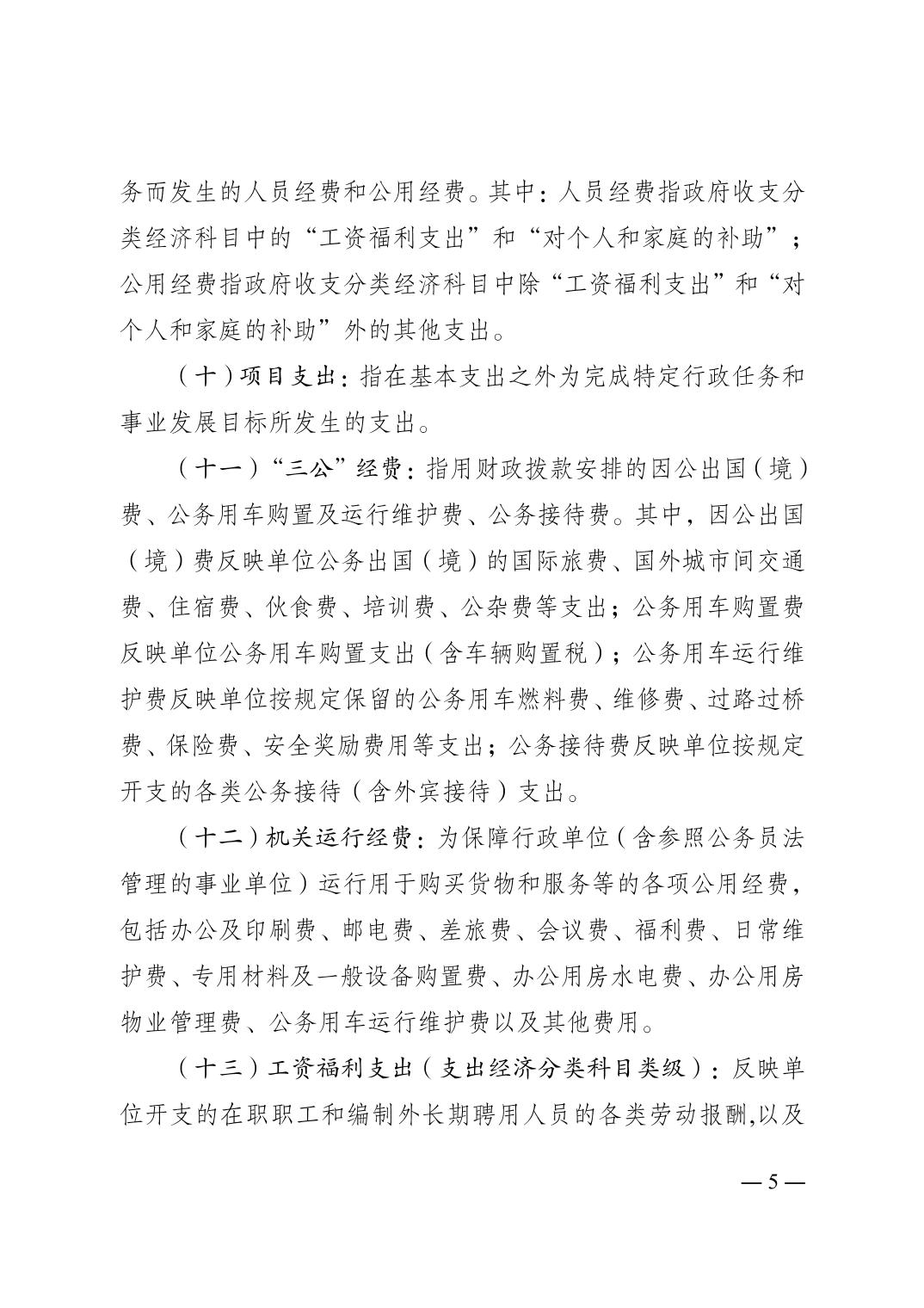 务而发生的人员经费和公用经费。其中：人员经费指政府收支分类经济科目中的“工资福利支出”和“对个人和家庭的补助”；公用经费指政府收支分类经济科目中除“工资福利支出”和“对个人和家庭的补助”外的其他支出。

（十）项目支出：指在基本支出之外为完成特定行政任务和事业发展目标所发生的支出。

（十一）“三公”经费：指用财政拨款安排的因公出国（境）费、公务用车购置及运行维护费、公务接待费。其中，因公出国（境）费反映单位公务出国（境）的国际旅费、国外城市间交通费、住宿费、伙食费、培训费、公杂费等支出；公务用车购置费反映单位公务用车购置支出（含车辆购置税）；公务用车运行维护费反映单位按规定保留的公务用车燃料费、维修费、过路过桥费、保险费、安全奖励费用等支出；公务接待费反映单位按规定开支的各类公务接待（含外宾接待）支出。

（十二）机关运行经费：为保障行政单位（含参照公务员法管理的事业单位）运行用于购买货物和服务等的各项公用经费，包括办公及印刷费、邮电费、差旅费、会议费、福利费、日常维护费、专用材料及一般设备购置费、办公用房水电费、办公用房物业管理费、公务用车运行维护费以及其他费用。

（十三）工资福利支出（支出经济分类科目类级）：反映单位开支的在职职工和编制外长期聘用人员的各类劳动报酬,以及

— 5 —